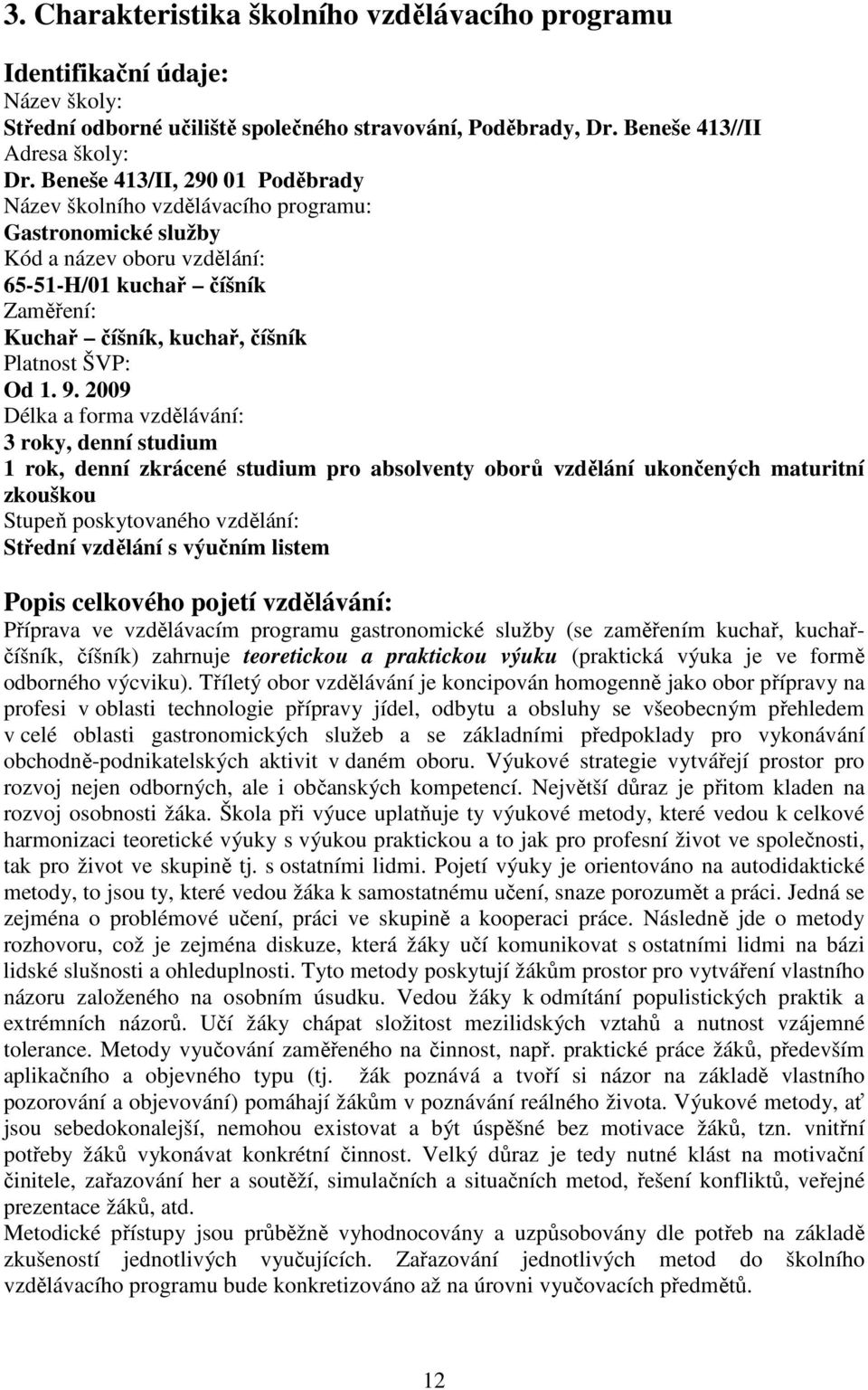 3. Charakteristika školního vzdělávacího programu

Identifikační údaje:
Název školy:
Střední odborné učiliště společného stravování, Poděbrady, Dr. Beneše 413//II
Adresa školy:
Dr. Beneše 413/II, 290 01 Poděbrady
Název školního vzdělávacího programu:
Gastronomické služby
Kód a název oboru vzdělání:
65-51-H/01 kuchař – číšník
Zaměření:
Kuchař – číšník, kuchař, číšník
Platnost ŠVP:
Od 1. 9. 2009
Délka a forma vzdělávání:
3 roky, denní studium
1 rok, denní zkrácené studium pro absolventy oborů vzdělání ukončených maturitní zkouškou
Stupeň poskytovaného vzdělání:
Střední vzdělání s výučním listem

Popis celkového pojetí vzdělávání:
Příprava ve vzdělávacím programu gastronomické služby (se zaměřením kuchař, kuchař-číšník, číšník) zahrnuje teoretickou a praktickou výuku (praktická výuka je ve formě odborného výcviku). Tříletý obor vzdělávání je koncipován homogenně jako obor přípravy na profesi v oblasti technologie přípravy jídel, odbytu a obsluhy se všeobecným přehledem v celé oblasti gastronomických služeb a se základními předpoklady pro vykonávání obchodně-podnikatelských aktivit v daném oboru. Výukové strategie vytvářejí prostor pro rozvoj nejen odborných, ale i občanských kompetencí. Největší důraz je přitom kladen na rozvoj osobnosti žáka. Škola při výuce uplatňuje ty výukové metody, které vedou k celkové harmonizaci teoretické výuky s výukou praktickou a to jak pro profesní život ve společnosti, tak pro život ve skupině tj. s ostatními lidmi. Pojetí výuky je orientováno na autodidaktické metody, to jsou ty, které vedou žáka k samostatnému učení, snaze porozumět a práci. Jedná se zejména o problémové učení, práci ve skupině a kooperaci práce. Následně jde o metody rozhovoru, což je zejména diskuze, která žáky učí komunikovat s ostatními lidmi na bázi lidské slušnosti a ohleduplnosti. Tyto metody poskytují žákům prostor pro vytváření vlastního názoru založeného na osobním úsudku. Vedou žáky k odmítání populistických praktik a extrémních názorů. Učí žáky chápat složitost mezilidských vztahů a nutnost vzájemné tolerance. Metody vyučování zaměřeného na činnost, např. praktické práce žáků, především aplikačního a objevného typu (tj. žák poznává a tvoří si názor na základě vlastního pozorování a objevování) pomáhají žákům v poznávání reálného života. Výukové metody, ať jsou sebedokonalejší, nemohou existovat a být úspěšné bez motivace žáků, tzn. vnitřní potřeby žáků vykonávat konkrétní činnost. Velký důraz je tedy nutné klást na motivační činitele, zařazování her a soutěží, simulačních a situačních metod, řešení konfliktů, veřejné prezentace žáků, atd.
Metodické přístupy jsou průběžně vyhodnocovány a uzpůsobovány dle potřeb na základě zkušeností jednotlivých vyučujících. Zařazování jednotlivých metod do školního vzdělávacího programu bude konkretizováno až na úrovni vyučovacích předmětů.

12